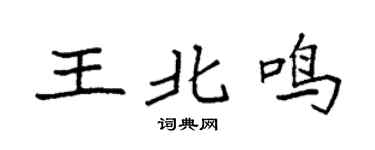 王北鸣
词典网